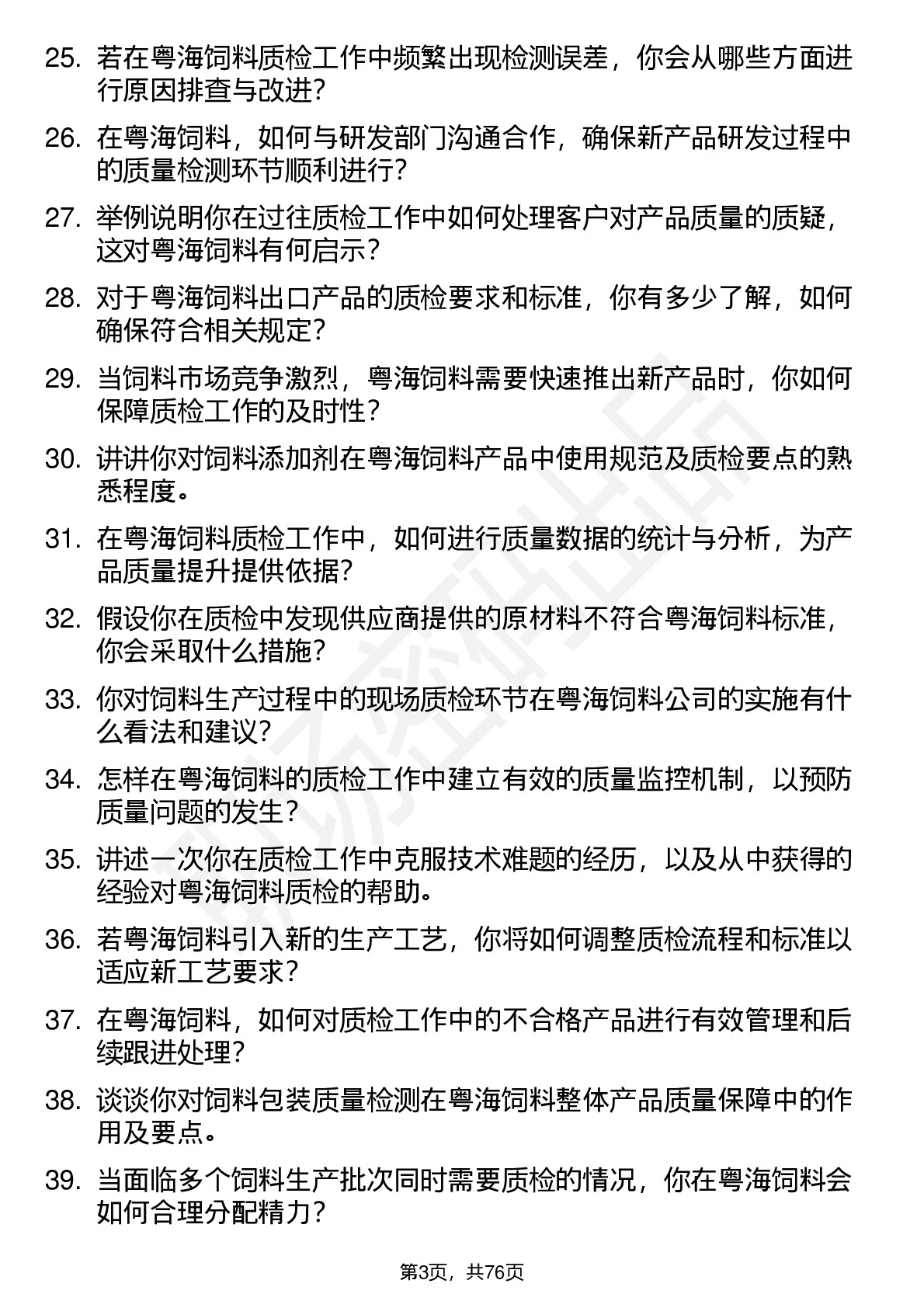 25. 若在粤海饲料质检工作中频繁出现检测误差，你会从哪些方面进行原因排查与改进？

26. 在粤海饲料，如何与研发部门沟通合作，确保新产品研发过程中的质量检测环节顺利进行？

27. 举例说明你在过往质检工作中如何处理客户对产品质量的质疑，这对粤海饲料有何启示？

28. 对于粤海饲料出口产品的质检要求和标准，你有多少了解，如何确保符合相关规定？

29. 当饲料市场竞争激烈，粤海饲料需要快速推出新产品时，你如何保障质检工作的及时性？

30. 讲讲你对饲料添加剂在粤海饲料产品中使用规范及质检要点的熟悉程度。

31. 在粤海饲料质检工作中，如何进行质量数据的统计与分析，为产品质量提升提供依据？

32. 假设你在质检中发现供应商提供的原材料不符合粤海饲料标准，你会采取什么措施？

33. 你对饲料生产过程中的现场质检环节在粤海饲料公司的实施有什么看法和建议？

34. 怎样在粤海饲料的质检工作中建立有效的质量监控机制，以预防质量问题的发生？

35. 讲述一次你在质检工作中克服技术难题的经历，以及从中获得的经验对粤海饲料质检的帮助。

36. 若粤海饲料引入新的生产工艺，你将如何调整质检流程和标准以适应新工艺要求？

37. 在粤海饲料，如何对质检工作中的不合格产品进行有效管理和后续跟进处理？

38. 谈谈你对饲料包装质量检测在粤海饲料整体产品质量保障中的作用及要点。

39. 当面临多个饲料生产批次同时需要质检的情况，你在粤海饲料会如何合理分配精力？

第3页，共76页